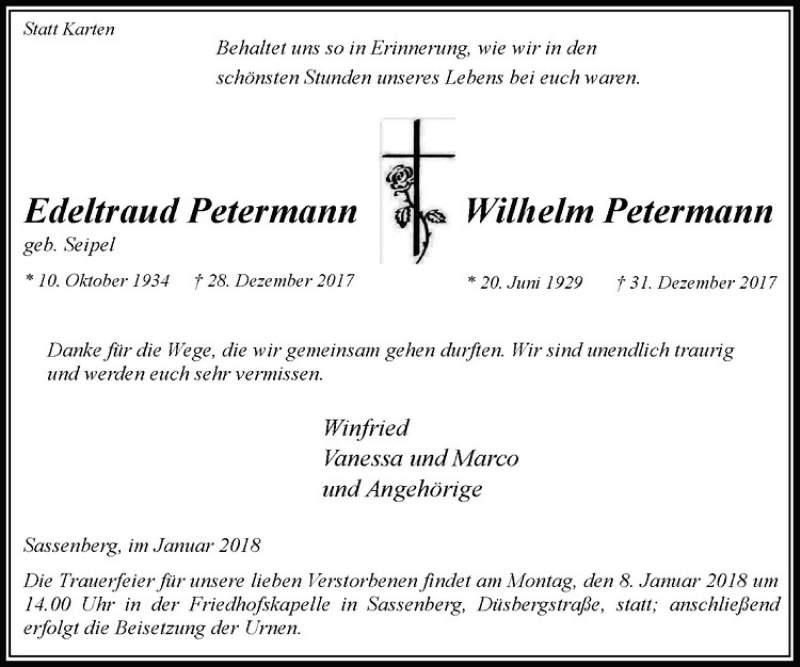 Statt Karten

Behaltet uns so in Erinnerung, wie wir in den schönsten Stunden unseres Lebens bei euch waren.

Edeltraud Petermann
geb. Seipel
* 10. Oktober 1934 † 28. Dezember 2017

Wilhelm Petermann
* 20. Juni 1929 † 31. Dezember 2017

Danke für die Wege, die wir gemeinsam gehen durften. Wir sind unendlich traurig und werden euch sehr vermissen.

Winfried
Vanessa und Marco
und Angehörige

Sassenberg, im Januar 2018

Die Trauerfeier für unsere lieben Verstorbenen findet am Montag, den 8. Januar 2018 um 14.00 Uhr in der Friedhofskapelle in Sassenberg, Düsbergstraße, statt; anschließend erfolgt die Beisetzung der Urnen.